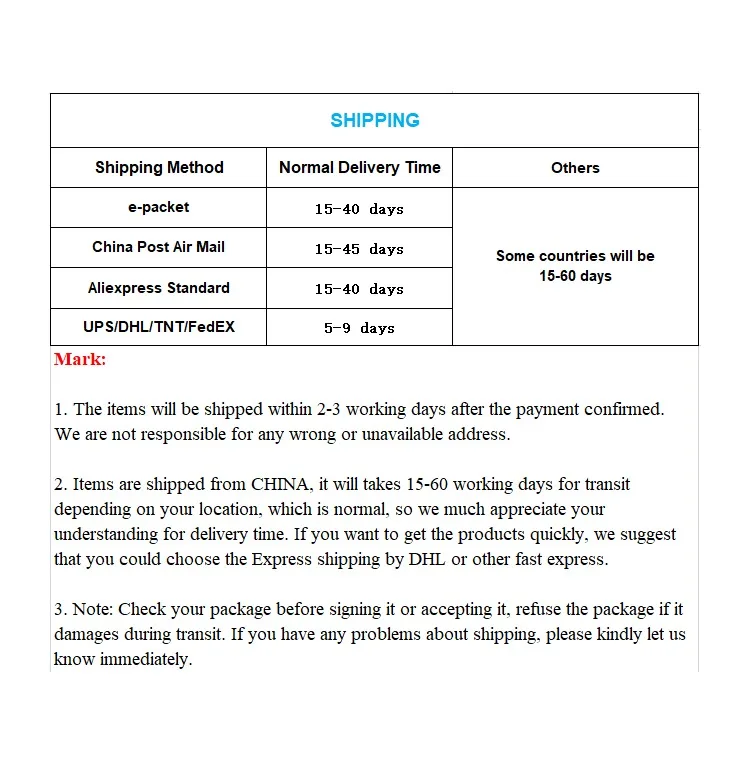 SHIPPING

| Shipping Method | Normal Delivery Time | Others |
|---|---|---|
| e-packet | 15-40 days | Some countries will be 15-60 days |
| China Post Air Mail | 15-45 days | |
| Aliexpress Standard | 15-40 days | |
| UPS/DHL/TNT/FedEX | 5-9 days | |

Mark:

1. The items will be shipped within 2-3 working days after the payment confirmed. We are not responsible for any wrong or unavailable address.

2. Items are shipped from CHINA, it will takes 15-60 working days for transit depending on your location, which is normal, so we much appreciate your understanding for delivery time. If you want to get the products quickly, we suggest that you could choose the Express shipping by DHL or other fast express.

3. Note: Check your package before signing it or accepting it, refuse the package if it damages during transit. If you have any problems about shipping, please kindly let us know immediately.